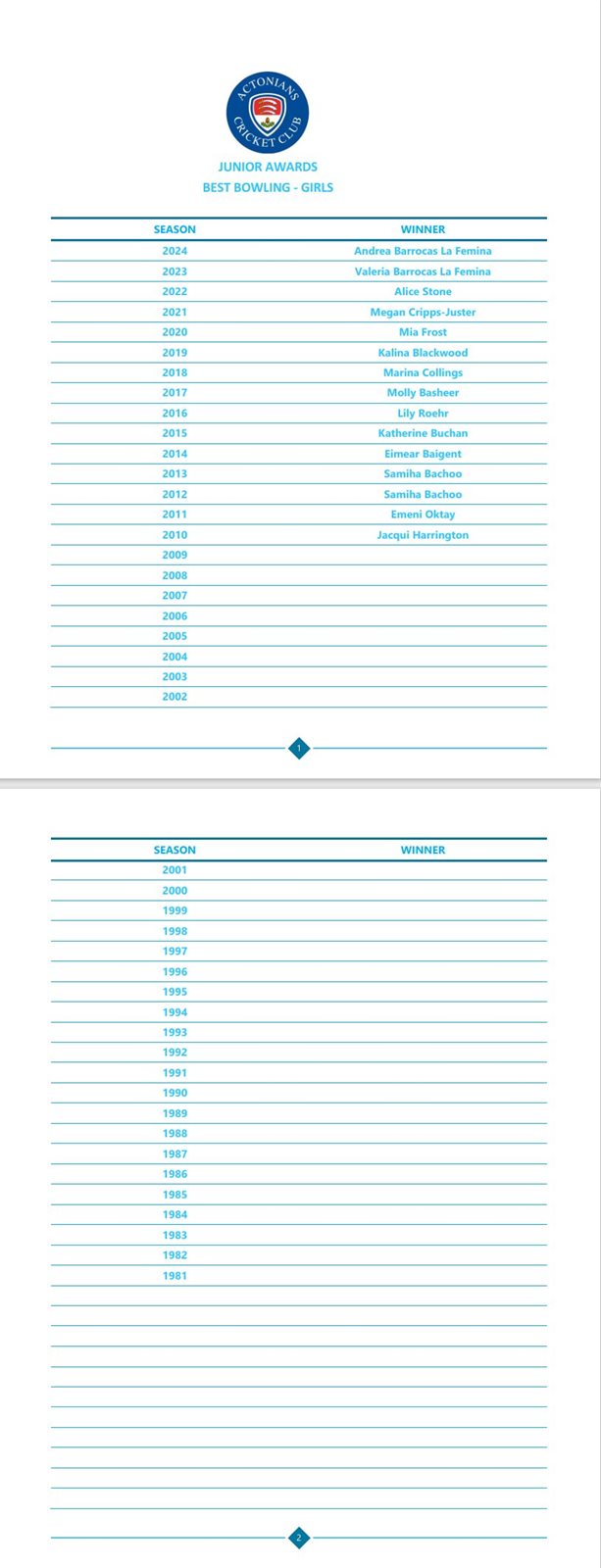 ACTONIANS CRICKET CLUB

JUNIOR AWARDS
BEST BOWLING - GIRLS

| SEASON | WINNER |
|---|---|
| 2024 | Andrea Barrocas La Femina |
| 2023 | Valeria Barrocas La Femina |
| 2022 | Alice Stone |
| 2021 | Megan Cripps-Juster |
| 2020 | Mia Frost |
| 2019 | Kalina Blackwood |
| 2018 | Marina Collings |
| 2017 | Molly Basheer |
| 2016 | Lily Roehr |
| 2015 | Katherine Buchan |
| 2014 | Eimear Baigent |
| 2013 | Samiha Bachoo |
| 2012 | Samiha Bachoo |
| 2011 | Emeni Oktay |
| 2010 | Jacqui Harrington |
| 2009 | |
| 2008 | |
| 2007 | |
| 2006 | |
| 2005 | |
| 2004 | |
| 2003 | |
| 2002 | |

1

| SEASON | WINNER |
|---|---|
| 2001 | |
| 2000 | |
| 1999 | |
| 1998 | |
| 1997 | |
| 1996 | |
| 1995 | |
| 1994 | |
| 1993 | |
| 1992 | |
| 1991 | |
| 1990 | |
| 1989 | |
| 1988 | |
| 1987 | |
| 1986 | |
| 1985 | |
| 1984 | |
| 1983 | |
| 1982 | |
| 1981 | |

2